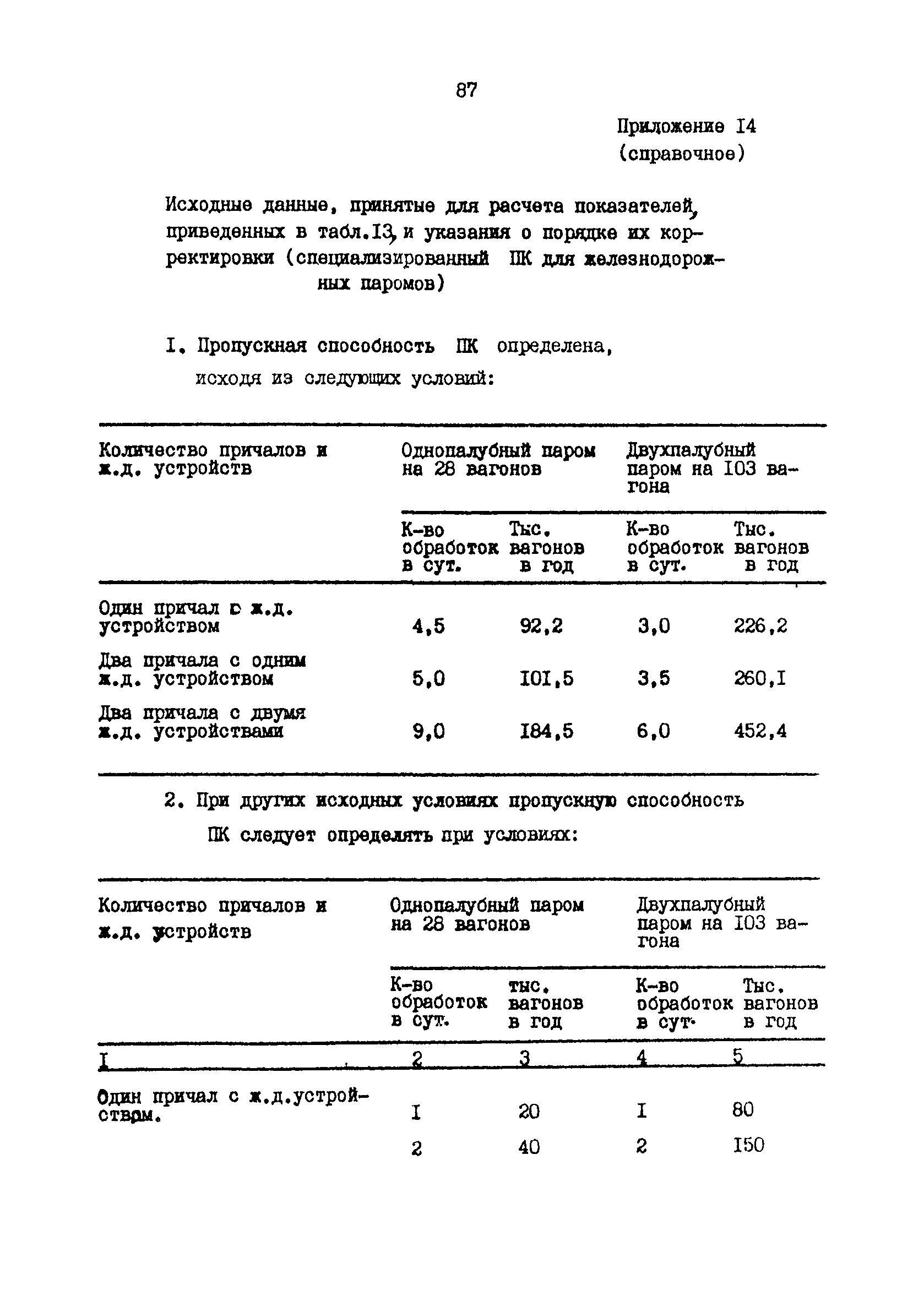 87

Приложение I4
(справочное)

Исходные данные, принятые для расчета показателей, приведенных в табл.I3, и указания о порядке их корректировки (специализированный ПК для железнодорожных паромов)

I. Пропускная способность ПК определена, исходя из следующих условий:

| Количество причалов и ж.д. устройств | Однопалубный паром на 28 вагонов | | Двухпалубный паром на I03 вагона | |
|---|---|---|---|---|
| | К-во обработок в сут. | Тыс. вагонов в год | К-во обработок в сут. | Тыс. вагонов в год |
| Один причал с ж.д. устройством | 4,5 | 92,2 | 3,0 | 226,2 |
| Два причала с одним ж.д. устройством | 5,0 | I0I,5 | 3,5 | 260,I |
| Два причала с двумя ж.д. устройствами | 9,0 | I84,5 | 6,0 | 452,4 |

2. При других исходных условиях пропускную способность ПК следует определять при условиях:

| Количество причалов и ж.д. устройств | Однопалубный паром на 28 вагонов | | Двухпалубный паром на I03 вагона | |
|---|---|---|---|---|
| | К-во обработок в сут. | тыс. вагонов в год | К-во обработок в сут. | Тыс. вагонов в год |
| I | 2 | 3 | 4 | 5 |
| Один причал с ж.д.устройством. | I | 20 | I | 80 |
| | 2 | 40 | 2 | I50 |